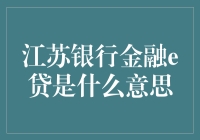 江苏银行金融e贷是什么意思